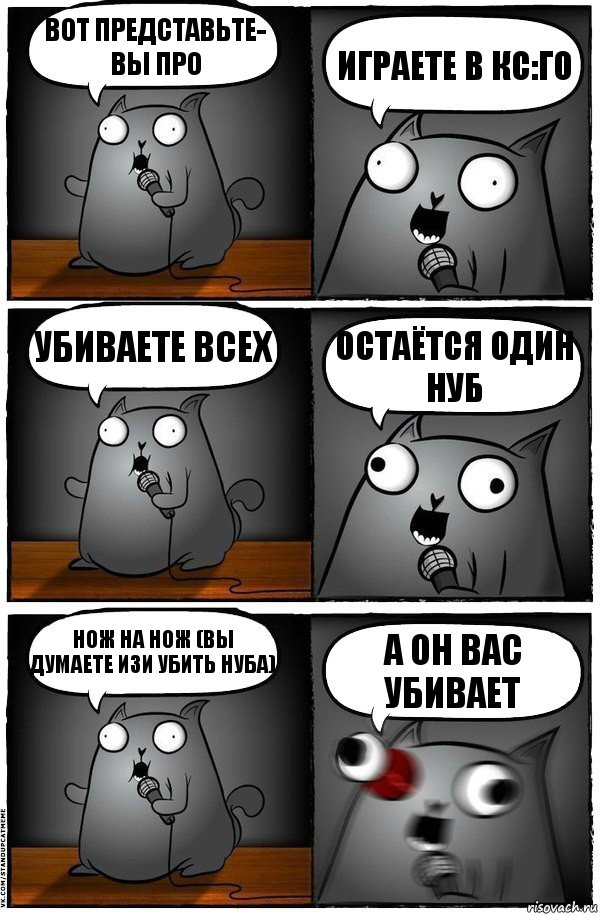 ВОТ ПРЕДСТАВЬТЕ- ВЫ ПРО

ИГРАЕТЕ В КС:ГО

УБИВАЕТЕ ВСЕХ

ОСТАЁТСЯ ОДИН НУБ

НОЖ НА НОЖ (ВЫ ДУМАЕТЕ ИЗИ УБИТЬ НУБА)

А ОН ВАС УБИВАЕТ

VK.COM/STANDUPCATMEME

risovach.ru